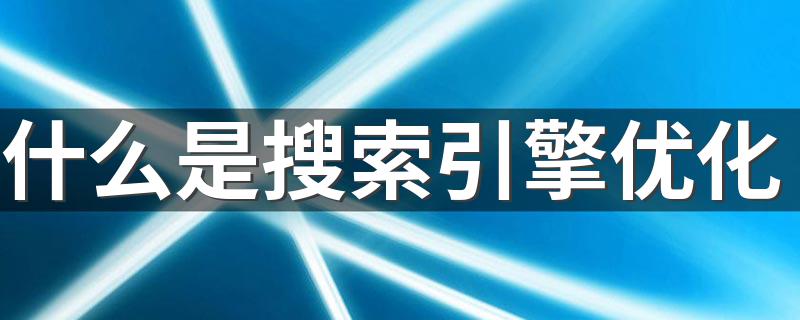 什么是搜索引擎优化